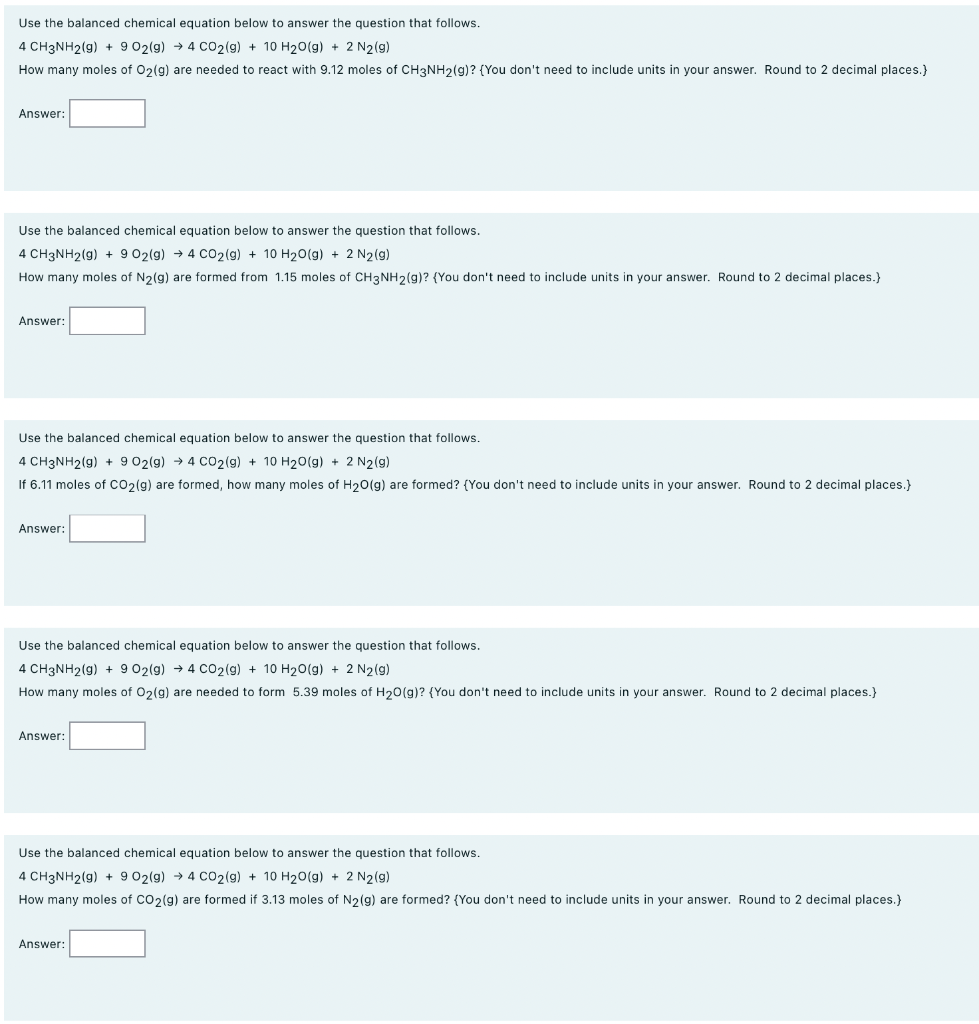 Use the balanced chemical equation below to answer the question that follows.

$4\ CH_3NH_2(g) + 9\ O_2(g) \rightarrow 4\ CO_2(g) + 10\ H_2O(g) + 2\ N_2(g)$

How many moles of $O_2(g)$ are needed to react with 9.12 moles of $CH_3NH_2(g)$? {You don't need to include units in your answer. Round to 2 decimal places.}

Answer:

Use the balanced chemical equation below to answer the question that follows.

$4\ CH_3NH_2(g) + 9\ O_2(g) \rightarrow 4\ CO_2(g) + 10\ H_2O(g) + 2\ N_2(g)$

How many moles of $N_2(g)$ are formed from 1.15 moles of $CH_3NH_2(g)$? {You don't need to include units in your answer. Round to 2 decimal places.}

Answer:

Use the balanced chemical equation below to answer the question that follows.

$4\ CH_3NH_2(g) + 9\ O_2(g) \rightarrow 4\ CO_2(g) + 10\ H_2O(g) + 2\ N_2(g)$

If 6.11 moles of $CO_2(g)$ are formed, how many moles of $H_2O(g)$ are formed? {You don't need to include units in your answer. Round to 2 decimal places.}

Answer:

Use the balanced chemical equation below to answer the question that follows.

$4\ CH_3NH_2(g) + 9\ O_2(g) \rightarrow 4\ CO_2(g) + 10\ H_2O(g) + 2\ N_2(g)$

How many moles of $O_2(g)$ are needed to form 5.39 moles of $H_2O(g)$? {You don't need to include units in your answer. Round to 2 decimal places.}

Answer:

Use the balanced chemical equation below to answer the question that follows.

$4\ CH_3NH_2(g) + 9\ O_2(g) \rightarrow 4\ CO_2(g) + 10\ H_2O(g) + 2\ N_2(g)$

How many moles of $CO_2(g)$ are formed if 3.13 moles of $N_2(g)$ are formed? {You don't need to include units in your answer. Round to 2 decimal places.}

Answer: